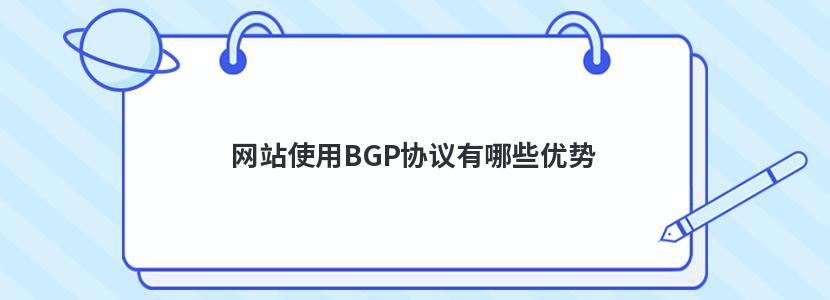 网站使用BGP协议有哪些优势